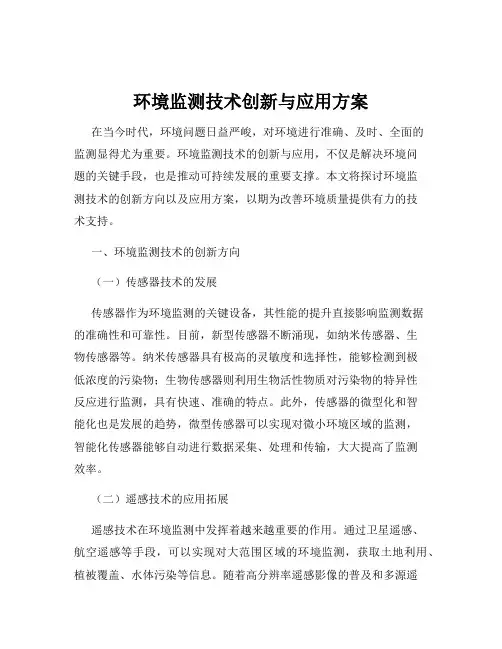 环境监测技术创新与应用方案

在当今时代，环境问题日益严峻，对环境进行准确、及时、全面的监测显得尤为重要。环境监测技术的创新与应用，不仅是解决环境问题的关键手段，也是推动可持续发展的重要支撑。本文将探讨环境监测技术的创新方向以及应用方案，以期为改善环境质量提供有力的技术支持。

一、环境监测技术的创新方向

（一）传感器技术的发展

传感器作为环境监测的关键设备，其性能的提升直接影响监测数据的准确性和可靠性。目前，新型传感器不断涌现，如纳米传感器、生物传感器等。纳米传感器具有极高的灵敏度和选择性，能够检测到极低浓度的污染物；生物传感器则利用生物活性物质对污染物的特异性反应进行监测，具有快速、准确的特点。此外，传感器的微型化和智能化也是发展的趋势，微型传感器可以实现对微小环境区域的监测，智能化传感器能够自动进行数据采集、处理和传输，大大提高了监测效率。

（二）遥感技术的应用拓展

遥感技术在环境监测中发挥着越来越重要的作用。通过卫星遥感、航空遥感等手段，可以实现对大范围区域的环境监测，获取土地利用、植被覆盖、水体污染等信息。随着高分辨率遥感影像的普及和多源遥